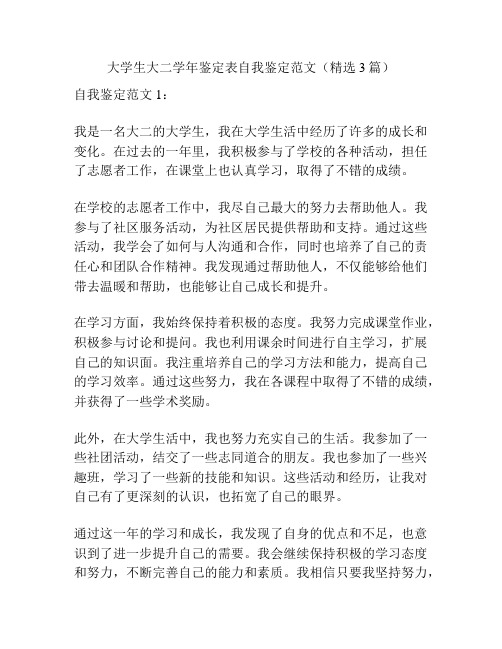 大学生大二学年鉴定表自我鉴定范文（精选 3 篇）

自我鉴定范文 1：

我是一名大二的大学生，我在大学生活中经历了许多的成长和变化。在过去的一年里，我积极参与了学校的各种活动，担任了志愿者工作，在课堂上也认真学习，取得了不错的成绩。

在学校的志愿者工作中，我尽自己最大的努力去帮助他人。我参与了社区服务活动，为社区居民提供帮助和支持。通过这些活动，我学会了如何与人沟通和合作，同时也培养了自己的责任心和团队合作精神。我发现通过帮助他人，不仅能够给他们带去温暖和帮助，也能够让自己成长和提升。

在学习方面，我始终保持着积极的态度。我努力完成课堂作业，积极参与讨论和提问。我也利用课余时间进行自主学习，扩展自己的知识面。我注重培养自己的学习方法和能力，提高自己的学习效率。通过这些努力，我在各课程中取得了不错的成绩，并获得了一些学术奖励。

此外，在大学生活中，我也努力充实自己的生活。我参加了一些社团活动，结交了一些志同道合的朋友。我也参加了一些兴趣班，学习了一些新的技能和知识。这些活动和经历，让我对自己有了更深刻的认识，也拓宽了自己的眼界。

通过这一年的学习和成长，我发现了自身的优点和不足，也意识到了进一步提升自己的需要。我会继续保持积极的学习态度和努力，不断完善自己的能力和素质。我相信只要我坚持努力，